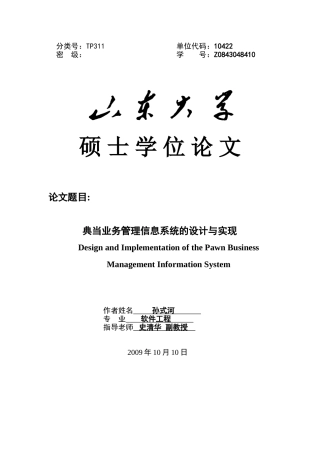 分类号：TP311

密　级：

单位代码：10422

学　　号：Z0843048410

山东大学

硕士学位论文

论文题目:

典当业务管理信息系统的设计与实现

Design and Implementation of the Pawn Business Management Information System

作者姓名　孙式河

专　业　软件工程

指导老师　史清华 副教授

2009 年 10 月 10 日